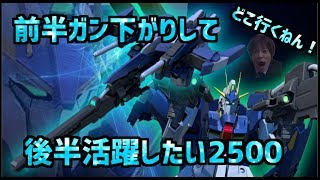 前半ガン下がりして

どこ行くねん！

後半活躍したい2500